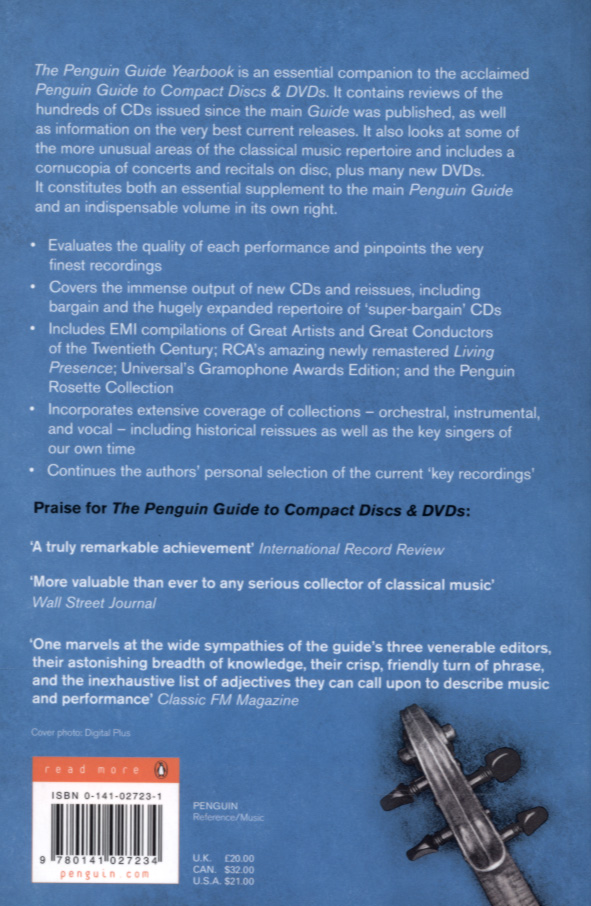 The Penguin Guide Yearbook is an essential companion to the acclaimed Penguin Guide to Compact Discs & DVDs. It contains reviews of the hundreds of CDs issued since the main Guide was published, as well as information on the very best current releases. It also looks at some of the more unusual areas of the classical music repertoire and includes a cornucopia of concerts and recitals on disc, plus many new DVDs. It constitutes both an essential supplement to the main Penguin Guide and an indispensable volume in its own right.

• Evaluates the quality of each performance and pinpoints the very finest recordings
• Covers the immense output of new CDs and reissues, including bargain and the hugely expanded repertoire of 'super-bargain' CDs
• Includes EMI compilations of Great Artists and Great Conductors of the Twentieth Century; RCA's amazing newly remastered Living Presence; Universal's Gramophone Awards Edition; and the Penguin Rosette Collection
• Incorporates extensive coverage of collections – orchestral, instrumental, and vocal – including historical reissues as well as the key singers of our own time
• Continues the authors' personal selection of the current 'key recordings'

Praise for The Penguin Guide to Compact Discs & DVDs:

'A truly remarkable achievement' International Record Review

'More valuable than ever to any serious collector of classical music' Wall Street Journal

'One marvels at the wide sympathies of the guide's three venerable editors, their astonishing breadth of knowledge, their crisp, friendly turn of phrase, and the inexhaustive list of adjectives they can call upon to describe music and performance' Classic FM Magazine

Cover photo: Digital Plus

read more

ISBN 0-141-02723-1

9 780141 027234

penguin.com

PENGUIN
Reference/Music

U.K. £20.00
CAN. $32.00
U.S.A. $21.00